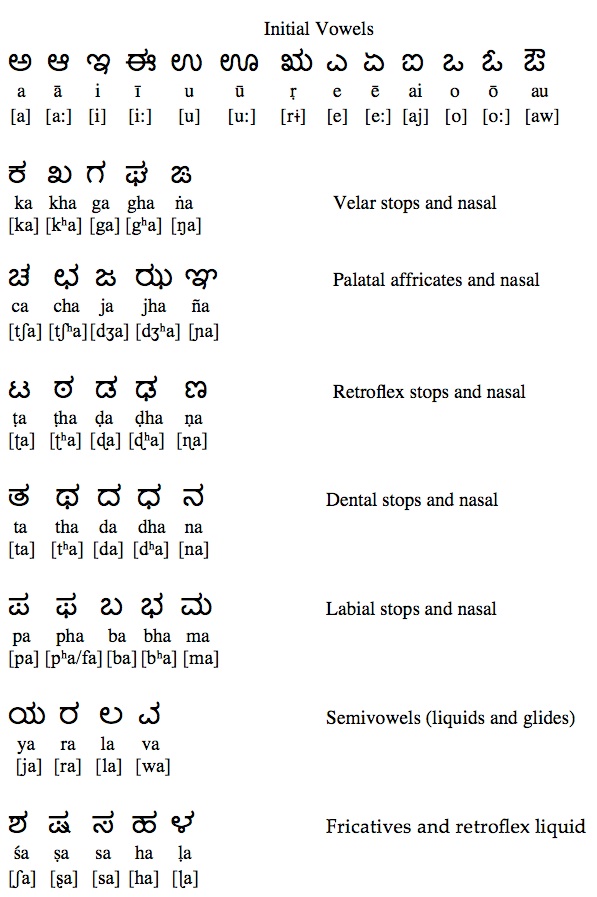 Initial Vowels

ಅ ಆ ಇ ಈ ಉ ಊ ಋ ಎ ಏ ಐ ಒ ಓ ಔ
a ā i ī u ū ṛ e ē ai o ō au
[a] [a:] [i] [i:] [u] [u:] [rɨ] [e] [e:] [aj] [o] [o:] [aw]

ಕ ಖ ಗ ಘ ಙ
ka kha ga gha ṅa
[ka] [kʰa] [ga] [gʰa] [ŋa]

Velar stops and nasal

ಚ ಛ ಜ ಝ ಞ
ca cha ja jha ña
[tʃa] [tʃʰa] [dʒa] [dʒʰa] [ɲa]

Palatal affricates and nasal

ಟ ಠ ಡ ಢ ಣ
ṭa ṭha ḍa ḍha ṇa
[ʈa] [ʈʰa] [ɖa] [ɖʰa] [ɳa]

Retroflex stops and nasal

ತ ಥ ದ ಧ ನ
ta tha da dha na
[ta] [tʰa] [da] [dʰa] [na]

Dental stops and nasal

ಪ ಫ ಬ ಭ ಮ
pa pha ba bha ma
[pa] [pʰa/fa] [ba] [bʰa] [ma]

Labial stops and nasal

ಯ ರ ಲ ವ
ya ra la va
[ja] [ra] [la] [wa]

Semivowels (liquids and glides)

ಶ ಷ ಸ ಹ ಳ
śa ṣa sa ha ḷa
[ʃa] [ʂa] [sa] [ha] [ɭa]

Fricatives and retroflex liquid